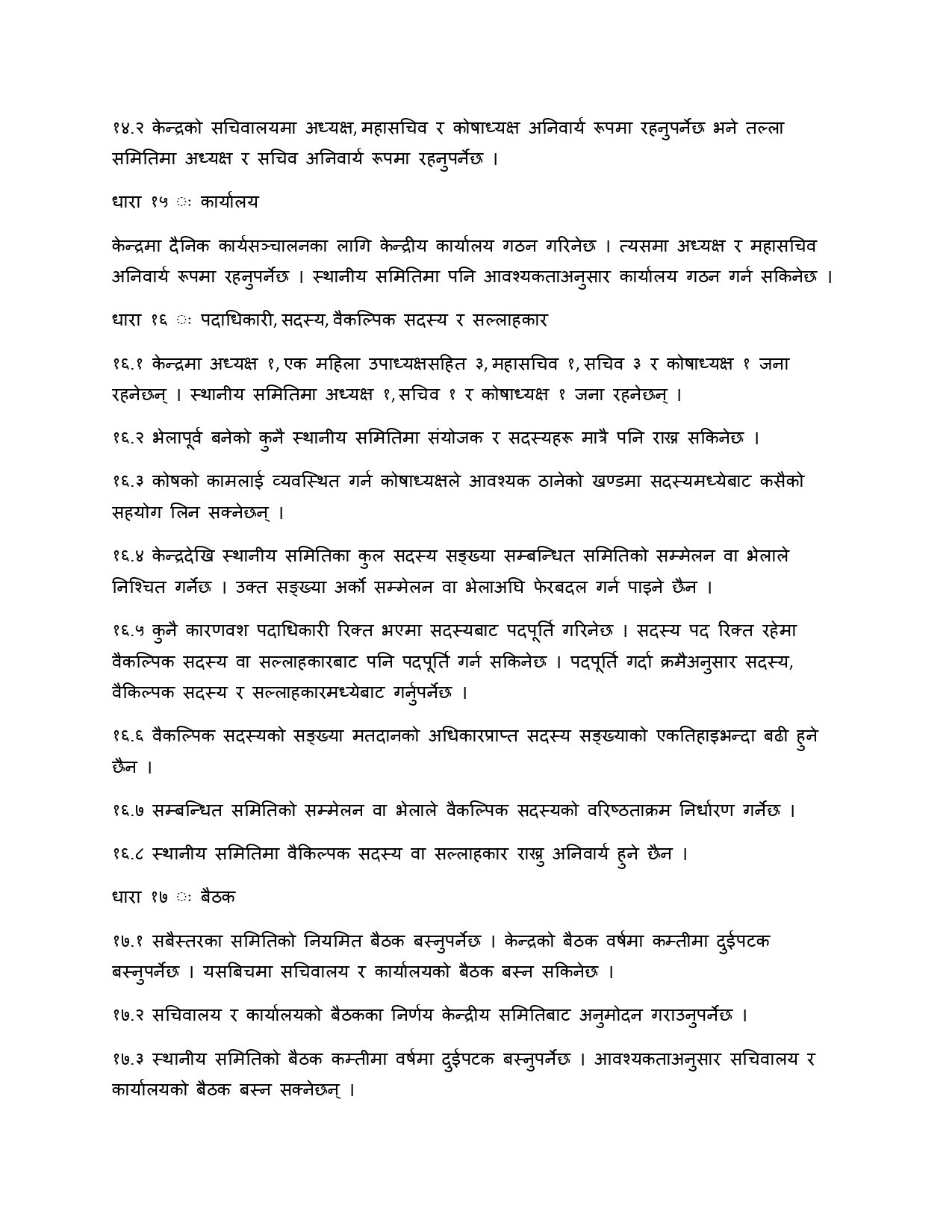 १४.२ केन्द्रको सचिवालयमा अध्यक्ष, महासचिव र कोषाध्यक्ष अनिवार्य रूपमा रहनुपर्नेछ भने तल्ला समितिमा अध्यक्ष र सचिव अनिवार्य रूपमा रहनुपर्नेछ ।

धारा १५ ः कार्यालय

केन्द्रमा दैनिक कार्यसञ्चालनका लागि केन्द्रीय कार्यालय गठन गरिनेछ । त्यसमा अध्यक्ष र महासचिव अनिवार्य रूपमा रहनुपर्नेछ । स्थानीय समितिमा पनि आवश्यकताअनुसार कार्यालय गठन गर्न सकिनेछ ।

धारा १६ ः पदाधिकारी, सदस्य, वैकल्पिक सदस्य र सल्लाहकार

१६.१ केन्द्रमा अध्यक्ष १, एक महिला उपाध्यक्षसहित ३, महासचिव १, सचिव ३ र कोषाध्यक्ष १ जना रहनेछन् । स्थानीय समितिमा अध्यक्ष १, सचिव १ र कोषाध्यक्ष १ जना रहनेछन् ।

१६.२ भेलापूर्व बनेको कुनै स्थानीय समितिमा संयोजक र सदस्यहरू मात्रै पनि राख्न सकिनेछ ।

१६.३ कोषको कामलाई व्यवस्थित गर्न कोषाध्यक्षले आवश्यक ठानेको खण्डमा सदस्यमध्येबाट कसैको सहयोग लिन सक्नेछन् ।

१६.४ केन्द्रदेखि स्थानीय समितिका कुल सदस्य सङ्ख्या सम्बन्धित समितिको सम्मेलन वा भेलाले निश्चित गर्नेछ । उक्त सङ्ख्या अर्को सम्मेलन वा भेलाअघि फेरबदल गर्न पाइने छैन ।

१६.५ कुनै कारणवश पदाधिकारी रिक्त भएमा सदस्यबाट पदपूर्ति गरिनेछ । सदस्य पद रिक्त रहेमा वैकल्पिक सदस्य वा सल्लाहकारबाट पनि पदपूर्ति गर्न सकिनेछ । पदपूर्ति गर्दा क्रमैअनुसार सदस्य, वैकिल्पक सदस्य र सल्लाहकारमध्येबाट गर्नुपर्नेछ ।

१६.६ वैकल्पिक सदस्यको सङ्ख्या मतदानको अधिकारप्राप्त सदस्य सङ्ख्याको एकतिहाइभन्दा बढी हुने छैन ।

१६.७ सम्बन्धित समितिको सम्मेलन वा भेलाले वैकल्पिक सदस्यको वरिष्ठताक्रम निर्धारण गर्नेछ ।

१६.८ स्थानीय समितिमा वैकिल्पक सदस्य वा सल्लाहकार राख्नु अनिवार्य हुने छैन ।

धारा १७ ः बैठक

१७.१ सबैस्तरका समितिको नियमित बैठक बस्नुपर्नेछ । केन्द्रको बैठक वर्षमा कम्तीमा दुईपटक बस्नुपर्नेछ । यसबिचमा सचिवालय र कार्यालयको बैठक बस्न सकिनेछ ।

१७.२ सचिवालय र कार्यालयको बैठकका निर्णय केन्द्रीय समितिबाट अनुमोदन गराउनुपर्नेछ ।

१७.३ स्थानीय समितिको बैठक कम्तीमा वर्षमा दुईपटक बस्नुपर्नेछ । आवश्यकताअनुसार सचिवालय र कार्यालयको बैठक बस्न सक्नेछन् ।